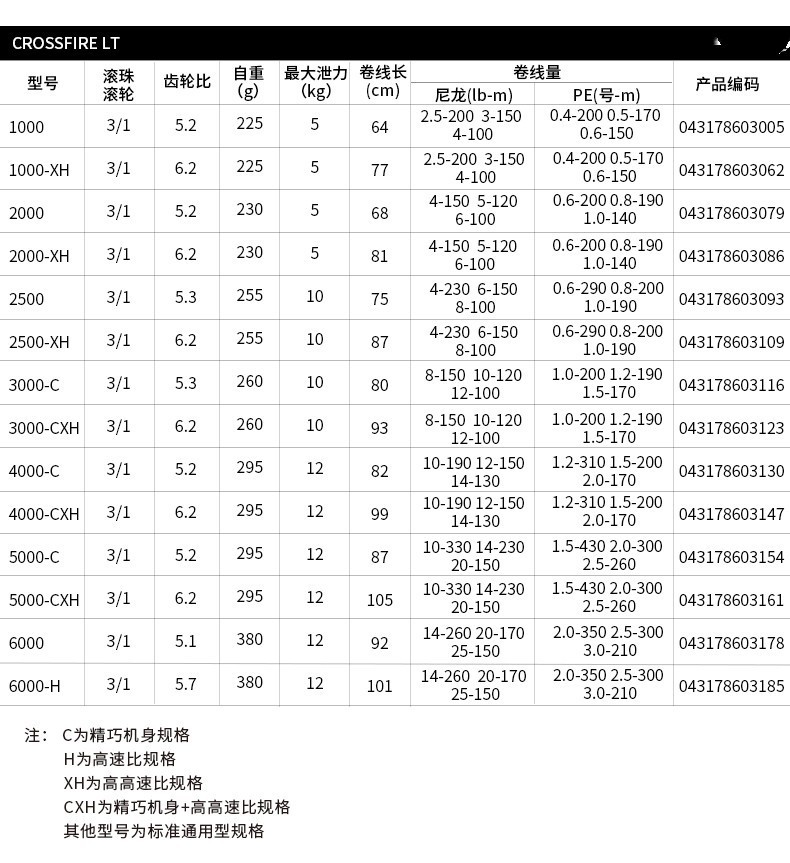 CROSSFIRE LT

| 型号 | 滚珠滚轮 | 齿轮比 | 自重(g) | 最大泄力(kg) | 卷线长(cm) | 卷线量 尼龙(lb-m) | 卷线量 PE(号-m) | 产品编码 |
|---|---|---|---|---|---|---|---|---|
| 1000 | 3/1 | 5.2 | 225 | 5 | 64 | 2.5-200 3-150 4-100 | 0.4-200 0.5-170 0.6-150 | 043178603005 |
| 1000-XH | 3/1 | 6.2 | 225 | 5 | 77 | 2.5-200 3-150 4-100 | 0.4-200 0.5-170 0.6-150 | 043178603062 |
| 2000 | 3/1 | 5.2 | 230 | 5 | 68 | 4-150 5-120 6-100 | 0.6-200 0.8-190 1.0-140 | 043178603079 |
| 2000-XH | 3/1 | 6.2 | 230 | 5 | 81 | 4-150 5-120 6-100 | 0.6-200 0.8-190 1.0-140 | 043178603086 |
| 2500 | 3/1 | 5.3 | 255 | 10 | 75 | 4-230 6-150 8-100 | 0.6-290 0.8-200 1.0-190 | 043178603093 |
| 2500-XH | 3/1 | 6.2 | 255 | 10 | 87 | 4-230 6-150 8-100 | 0.6-290 0.8-200 1.0-190 | 043178603109 |
| 3000-C | 3/1 | 5.3 | 260 | 10 | 80 | 8-150 10-120 12-100 | 1.0-200 1.2-190 1.5-170 | 043178603116 |
| 3000-CXH | 3/1 | 6.2 | 260 | 10 | 93 | 8-150 10-120 12-100 | 1.0-200 1.2-190 1.5-170 | 043178603123 |
| 4000-C | 3/1 | 5.2 | 295 | 12 | 82 | 10-190 12-150 14-130 | 1.2-310 1.5-200 2.0-170 | 043178603130 |
| 4000-CXH | 3/1 | 6.2 | 295 | 12 | 99 | 10-190 12-150 14-130 | 1.2-310 1.5-200 2.0-170 | 043178603147 |
| 5000-C | 3/1 | 5.2 | 295 | 12 | 87 | 10-330 14-230 20-150 | 1.5-430 2.0-300 2.5-260 | 043178603154 |
| 5000-CXH | 3/1 | 6.2 | 295 | 12 | 105 | 10-330 14-230 20-150 | 1.5-430 2.0-300 2.5-260 | 043178603161 |
| 6000 | 3/1 | 5.1 | 380 | 12 | 92 | 14-260 20-170 25-150 | 2.0-350 2.5-300 3.0-210 | 043178603178 |
| 6000-H | 3/1 | 5.7 | 380 | 12 | 101 | 14-260 20-170 25-150 | 2.0-350 2.5-300 3.0-210 | 043178603185 |

注： C为精巧机身规格
H为高速比规格
XH为高高速比规格
CXH为精巧机身+高高速比规格
其他型号为标准通用型规格